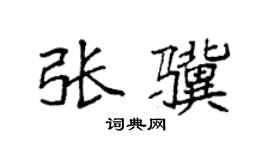 张骥

词典网